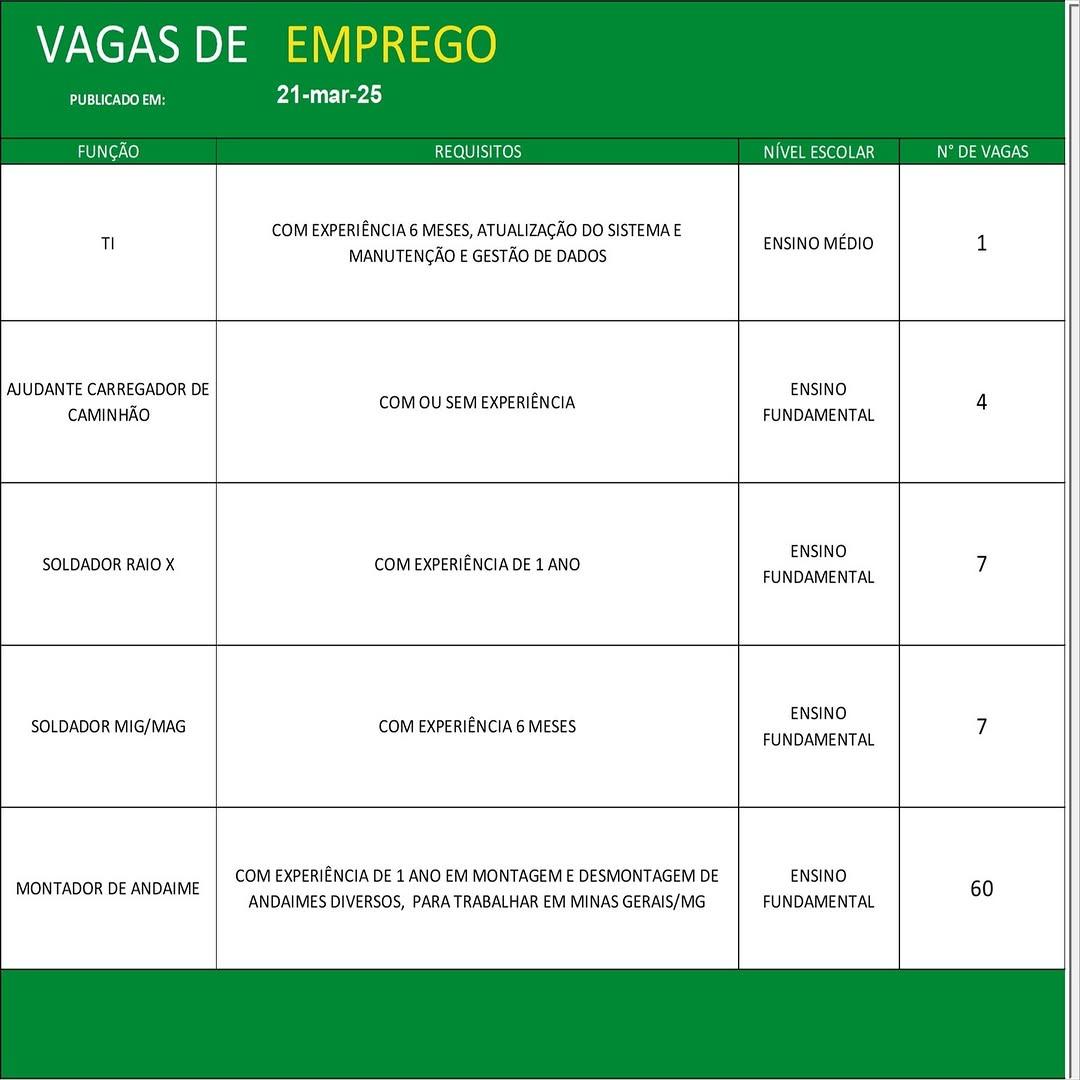 VAGAS DE EMPREGO

PUBLICADO EM: 21-mar-25

| FUNÇÃO | REQUISITOS | NÍVEL ESCOLAR | N° DE VAGAS |
|---|---|---|---|
| TI | COM EXPERIÊNCIA 6 MESES, ATUALIZAÇÃO DO SISTEMA E MANUTENÇÃO E GESTÃO DE DADOS | ENSINO MÉDIO | 1 |
| AJUDANTE CARREGADOR DE CAMINHÃO | COM OU SEM EXPERIÊNCIA | ENSINO FUNDAMENTAL | 4 |
| SOLDADOR RAIO X | COM EXPERIÊNCIA DE 1 ANO | ENSINO FUNDAMENTAL | 7 |
| SOLDADOR MIG/MAG | COM EXPERIÊNCIA 6 MESES | ENSINO FUNDAMENTAL | 7 |
| MONTADOR DE ANDAIME | COM EXPERIÊNCIA DE 1 ANO EM MONTAGEM E DESMONTAGEM DE ANDAIMES DIVERSOS, PARA TRABALHAR EM MINAS GERAIS/MG | ENSINO FUNDAMENTAL | 60 |